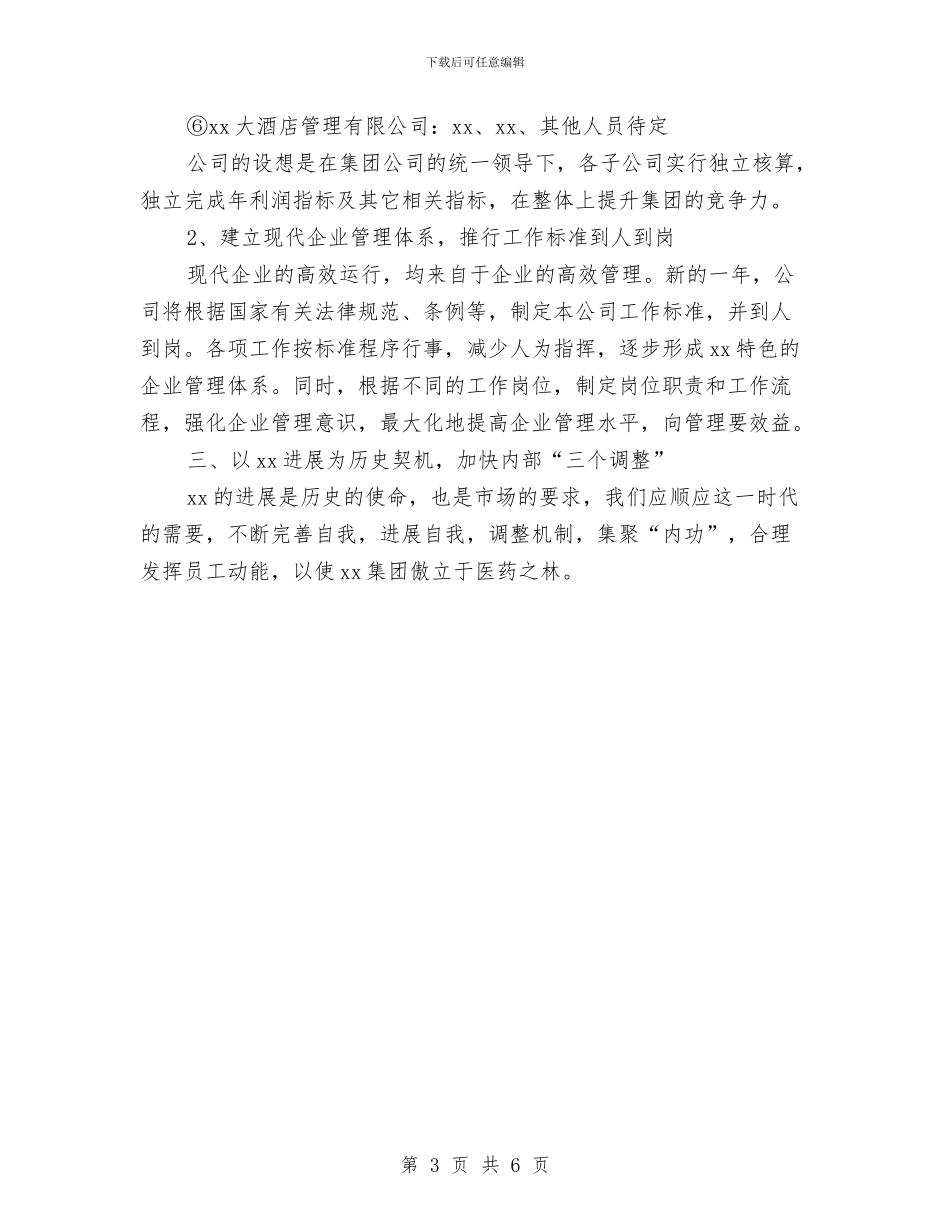 下载后可任意编辑

⑥xx 大酒店管理有限公司：xx、xx、其他人员待定

公司的设想是在集团公司的统一领导下，各子公司实行独立核算，独立完成年利润指标及其它相关指标，在整体上提升集团的竞争力。

2、建立现代企业管理体系，推行工作标准到人到岗

现代企业的高效运行，均来自于企业的高效管理。新的一年，公司将根据国家有关法律规范、条例等，制定本公司工作标准，并到人到岗。各项工作按标准程序行事，减少人为指挥，逐步形成 xx 特色的企业管理体系。同时，根据不同的工作岗位，制定岗位职责和工作流程，强化企业管理意识，最大化地提高企业管理水平，向管理要效益。

三、以 xx 进展为历史契机，加快内部“三个调整”

xx 的进展是历史的使命，也是市场的要求，我们应顺应这一时代的需要，不断完善自我，进展自我，调整机制，集聚“内功”，合理发挥员工动能，以使 xx 集团傲立于医药之林。

第 3 页 共 6 页